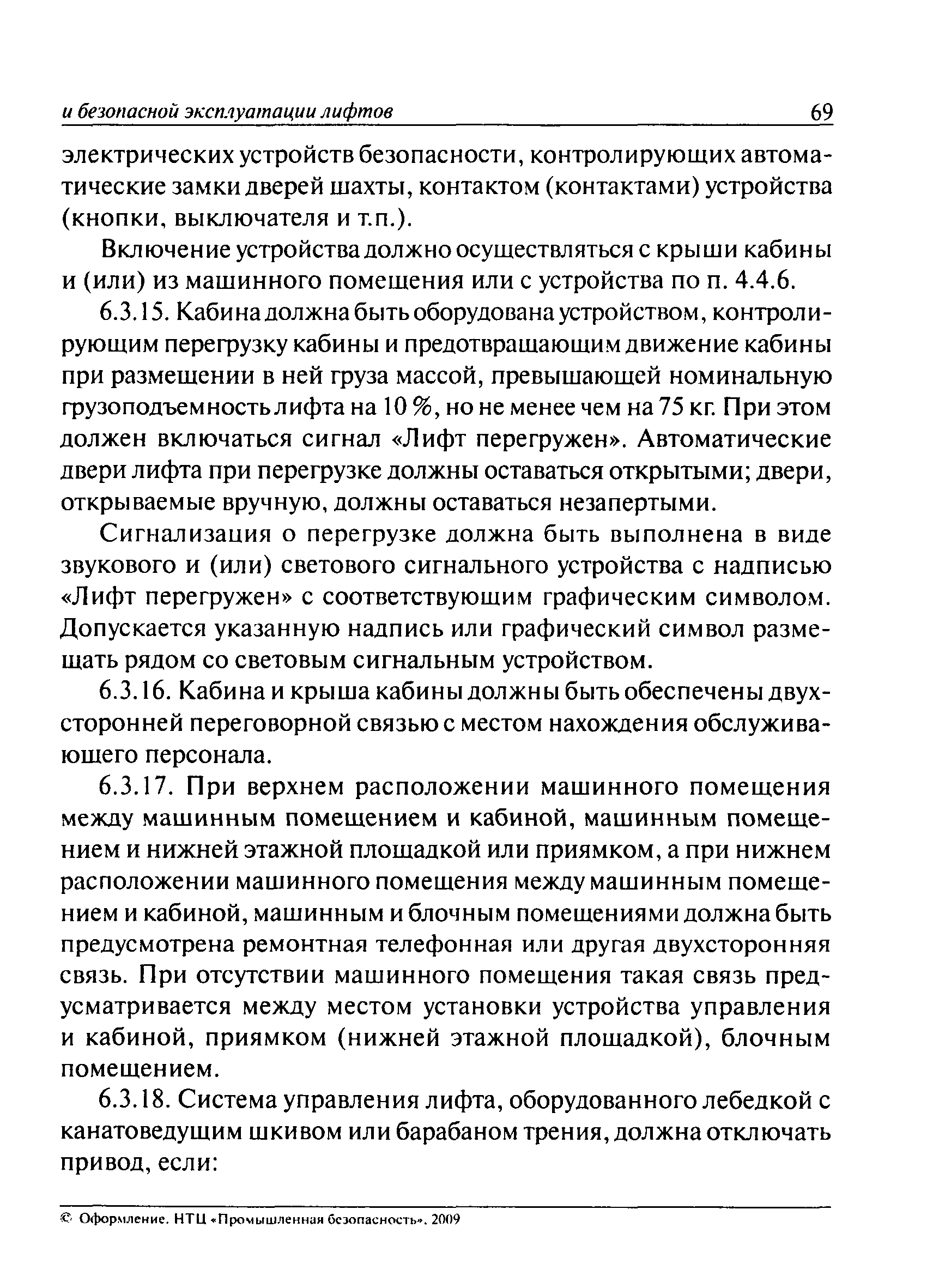 и безопасной эксплуатации лифтов 69

электрических устройств безопасности, контролирующих автоматические замки дверей шахты, контактом (контактами) устройства (кнопки, выключателя и т.п.).

Включение устройства должно осуществляться с крыши кабины и (или) из машинного помещения или с устройства по п. 4.4.6.

6.3.15. Кабина должна быть оборудована устройством, контролирующим перегрузку кабины и предотвращающим движение кабины при размещении в ней груза массой, превышающей номинальную грузоподъемность лифта на 10 %, но не менее чем на 75 кг. При этом должен включаться сигнал «Лифт перегружен». Автоматические двери лифта при перегрузке должны оставаться открытыми; двери, открываемые вручную, должны оставаться незапертыми.

Сигнализация о перегрузке должна быть выполнена в виде звукового и (или) светового сигнального устройства с надписью «Лифт перегружен» с соответствующим графическим символом. Допускается указанную надпись или графический символ размещать рядом со световым сигнальным устройством.

6.3.16. Кабина и крыша кабины должны быть обеспечены двухсторонней переговорной связью с местом нахождения обслуживающего персонала.

6.3.17. При верхнем расположении машинного помещения между машинным помещением и кабиной, машинным помещением и нижней этажной площадкой или приямком, а при нижнем расположении машинного помещения между машинным помещением и кабиной, машинным и блочным помещениями должна быть предусмотрена ремонтная телефонная или другая двухсторонняя связь. При отсутствии машинного помещения такая связь предусматривается между местом установки устройства управления и кабиной, приямком (нижней этажной площадкой), блочным помещением.

6.3.18. Система управления лифта, оборудованного лебедкой с канатоведущим шкивом или барабаном трения, должна отключать привод, если:

© Оформление. НТЦ «Промышленная безопасность», 2009